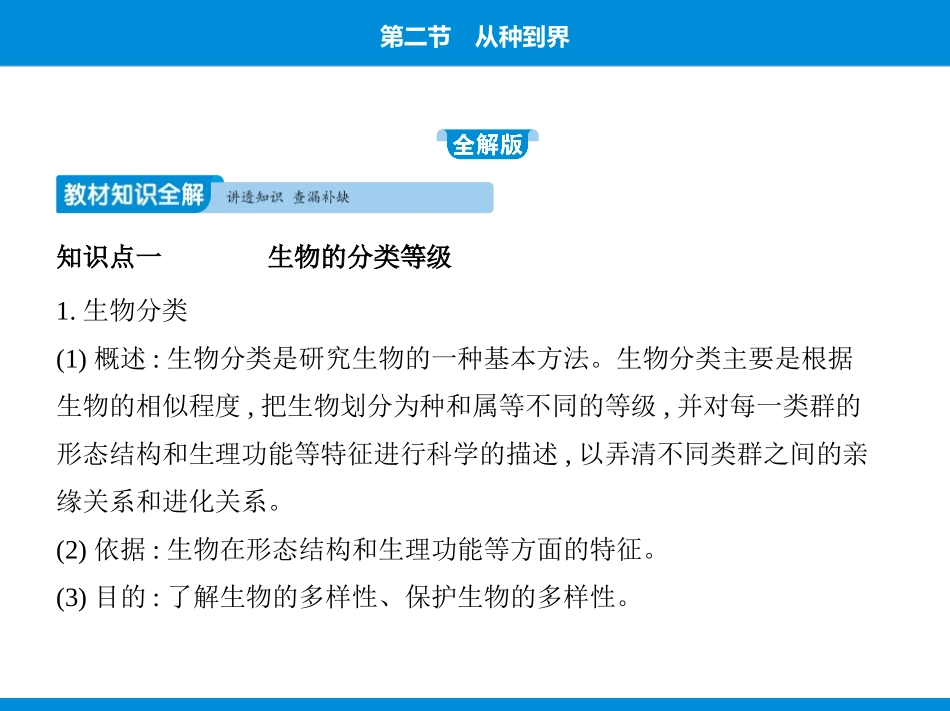 第二节　从种到界

全解版

教材知识全解　讲透知识　查漏补缺

知识点一　生物的分类等级

1. 生物分类

(1) 概述 : 生物分类是研究生物的一种基本方法。生物分类主要是根据生物的相似程度 , 把生物划分为种和属等不同的等级 , 并对每一类群的形态结构和生理功能等特征进行科学的描述 , 以弄清不同类群之间的亲缘关系和进化关系。

(2) 依据 : 生物在形态结构和生理功能等方面的特征。

(3) 目的 : 了解生物的多样性、保护生物的多样性。